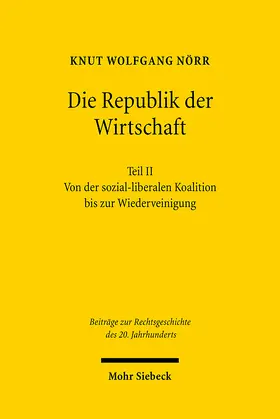 KNUT WOLFGANG NÖRR

Die Republik der Wirtschaft

Teil II
Von der sozial-liberalen Koalition bis zur Wiederveinigung

Beiträge zur Rechtsgeschichte des 20. Jahrhunderts

Mohr Siebeck